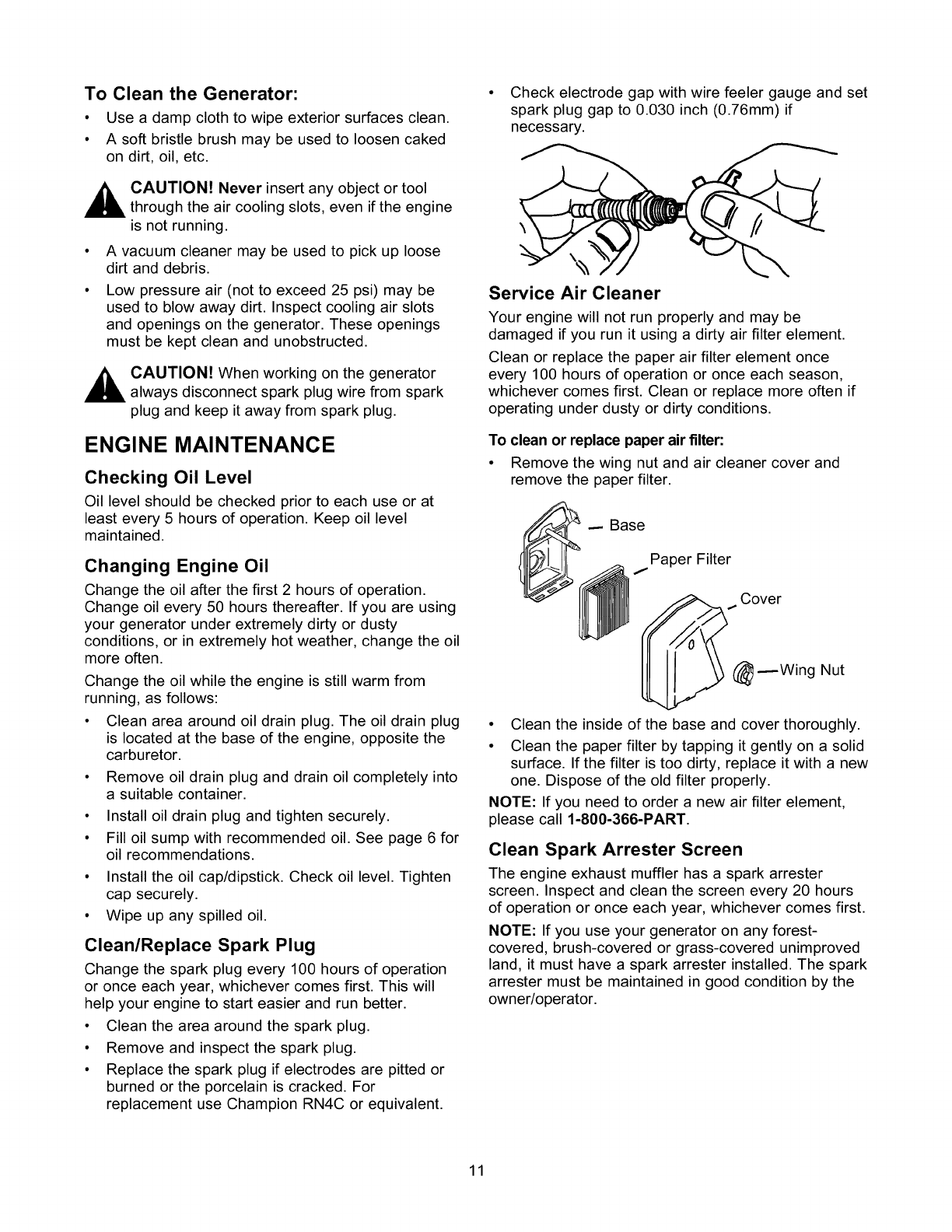 To Clean the Generator:

• Use a damp cloth to wipe exterior surfaces clean.
• A soft bristle brush may be used to loosen caked on dirt, oil, etc.

CAUTION! Never insert any object or tool through the air cooling slots, even if the engine is not running.

• A vacuum cleaner may be used to pick up loose dirt and debris.
• Low pressure air (not to exceed 25 psi) may be used to blow away dirt. Inspect cooling air slots and openings on the generator. These openings must be kept clean and unobstructed.

CAUTION! When working on the generator always disconnect spark plug wire from spark plug and keep it away from spark plug.

ENGINE MAINTENANCE

Checking Oil Level

Oil level should be checked prior to each use or at least every 5 hours of operation. Keep oil level maintained.

Changing Engine Oil

Change the oil after the first 2 hours of operation. Change oil every 50 hours thereafter. If you are using your generator under extremely dirty or dusty conditions, or in extremely hot weather, change the oil more often.

Change the oil while the engine is still warm from running, as follows:

• Clean area around oil drain plug. The oil drain plug is located at the base of the engine, opposite the carburetor.
• Remove oil drain plug and drain oil completely into a suitable container.
• Install oil drain plug and tighten securely.
• Fill oil sump with recommended oil. See page 6 for oil recommendations.
• Install the oil cap/dipstick. Check oil level. Tighten cap securely.
• Wipe up any spilled oil.

Clean/Replace Spark Plug

Change the spark plug every 100 hours of operation or once each year, whichever comes first. This will help your engine to start easier and run better.

• Clean the area around the spark plug.
• Remove and inspect the spark plug.
• Replace the spark plug if electrodes are pitted or burned or the porcelain is cracked. For replacement use Champion RN4C or equivalent.
• Check electrode gap with wire feeler gauge and set spark plug gap to 0.030 inch (0.76mm) if necessary.

Service Air Cleaner

Your engine will not run properly and may be damaged if you run it using a dirty air filter element.

Clean or replace the paper air filter element once every 100 hours of operation or once each season, whichever comes first. Clean or replace more often if operating under dusty or dirty conditions.

To clean or replace paper air filter:

• Remove the wing nut and air cleaner cover and remove the paper filter.

Base
Paper Filter
Cover
Wing Nut

• Clean the inside of the base and cover thoroughly.
• Clean the paper filter by tapping it gently on a solid surface. If the filter is too dirty, replace it with a new one. Dispose of the old filter properly.

NOTE: If you need to order a new air filter element, please call 1-800-366-PART.

Clean Spark Arrester Screen

The engine exhaust muffler has a spark arrester screen. Inspect and clean the screen every 20 hours of operation or once each year, whichever comes first.

NOTE: If you use your generator on any forest-covered, brush-covered or grass-covered unimproved land, it must have a spark arrester installed. The spark arrester must be maintained in good condition by the owner/operator.

11